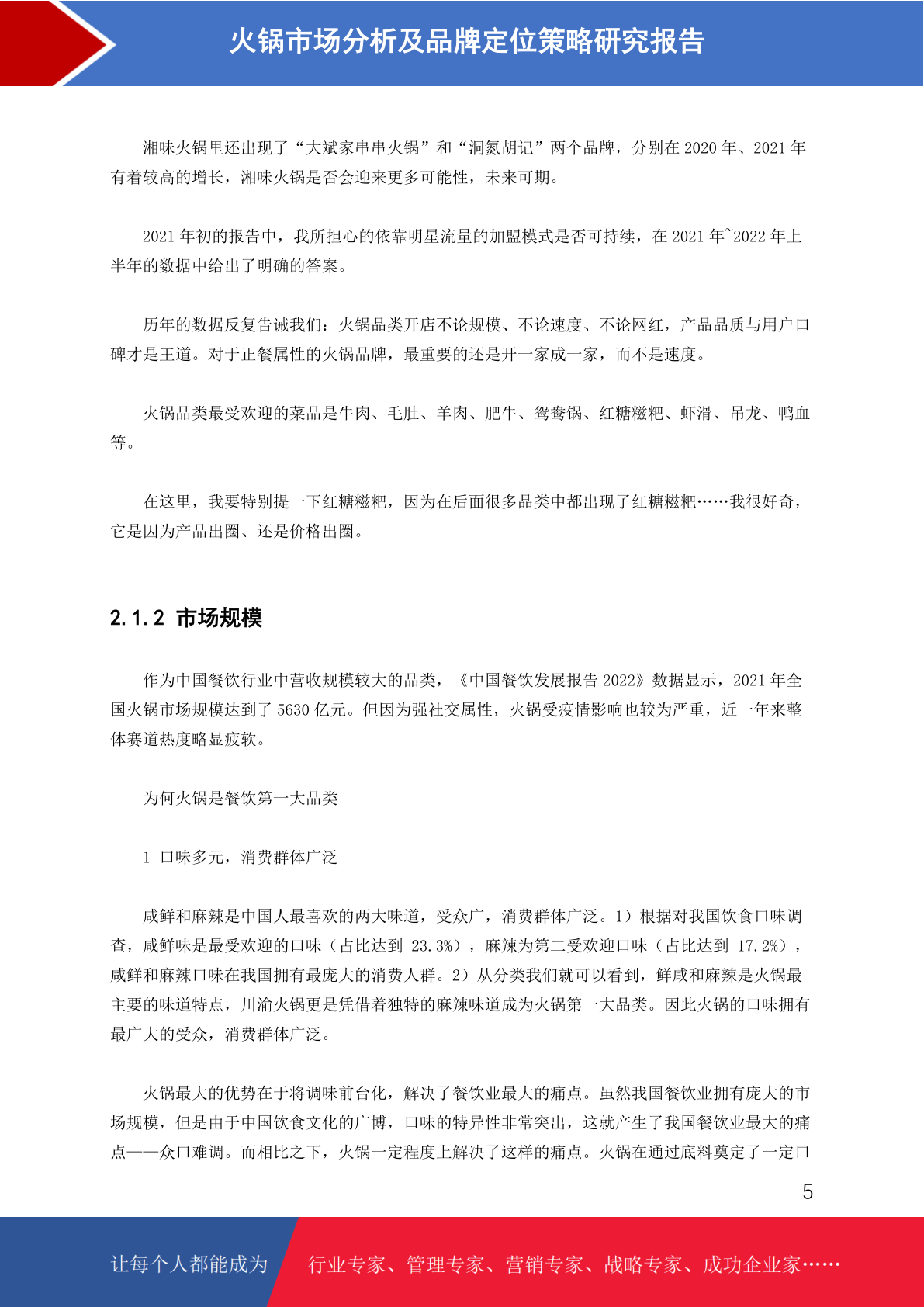 火锅市场分析及品牌定位策略研究报告

湘味火锅里还出现了“大斌家串串火锅”和“洞氮胡记”两个品牌，分别在 2020 年、2021 年有着较高的增长，湘味火锅是否会迎来更多可能性，未来可期。

2021 年初的报告中，我所担心的依靠明星流量的加盟模式是否可持续，在 2021 年~2022 年上半年的数据中给出了明确的答案。

历年的数据反复告诫我们：火锅品类开店不论规模、不论速度、不论网红，产品品质与用户口碑才是王道。对于正餐属性的火锅品牌，最重要的还是开一家成一家，而不是速度。

火锅品类最受欢迎的菜品是牛肉、毛肚、羊肉、肥牛、鸳鸯锅、红糖糍粑、虾滑、吊龙、鸭血等。

在这里，我要特别提一下红糖糍粑，因为在后面很多品类中都出现了红糖糍粑……我很好奇，它是因为产品出圈、还是价格出圈。

2.1.2 市场规模

作为中国餐饮行业中营收规模较大的品类，《中国餐饮发展报告 2022》数据显示，2021 年全国火锅市场规模达到了 5630 亿元。但因为强社交属性，火锅受疫情影响也较为严重，近一年来整体赛道热度略显疲软。

为何火锅是餐饮第一大品类

1 口味多元，消费群体广泛

咸鲜和麻辣是中国人最喜欢的两大味道，受众广，消费群体广泛。1）根据对我国饮食口味调查，咸鲜味是最受欢迎的口味（占比达到 23.3%），麻辣为第二受欢迎口味（占比达到 17.2%），咸鲜和麻辣口味在我国拥有最庞大的消费人群。2）从分类我们就可以看到，鲜咸和麻辣是火锅最主要的味道特点，川渝火锅更是凭借着独特的麻辣味道成为火锅第一大品类。因此火锅的口味拥有最广大的受众，消费群体广泛。

火锅最大的优势在于将调味前台化，解决了餐饮业最大的痛点。虽然我国餐饮业拥有庞大的市场规模，但是由于中国饮食文化的广博，口味的特异性非常突出，这就产生了我国餐饮业最大的痛点——众口难调。而相比之下，火锅一定程度上解决了这样的痛点。火锅在通过底料奠定了一定口

5

让每个人都能成为 行业专家、管理专家、营销专家、战略专家、成功企业家……